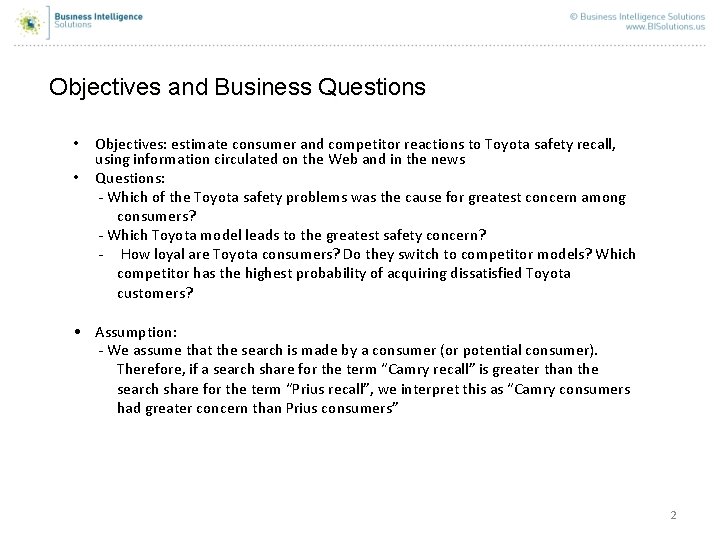 Business Intelligence Solutions

© Business Intelligence Solutions
www.BISolutions.us

Objectives and Business Questions

• Objectives: estimate consumer and competitor reactions to Toyota safety recall, using information circulated on the Web and in the news
• Questions:
- Which of the Toyota safety problems was the cause for greatest concern among consumers?
- Which Toyota model leads to the greatest safety concern?
- How loyal are Toyota consumers? Do they switch to competitor models? Which competitor has the highest probability of acquiring dissatisfied Toyota customers?

• Assumption:
- We assume that the search is made by a consumer (or potential consumer). Therefore, if a search share for the term "Camry recall" is greater than the search share for the term "Prius recall", we interpret this as "Camry consumers had greater concern than Prius consumers"

2